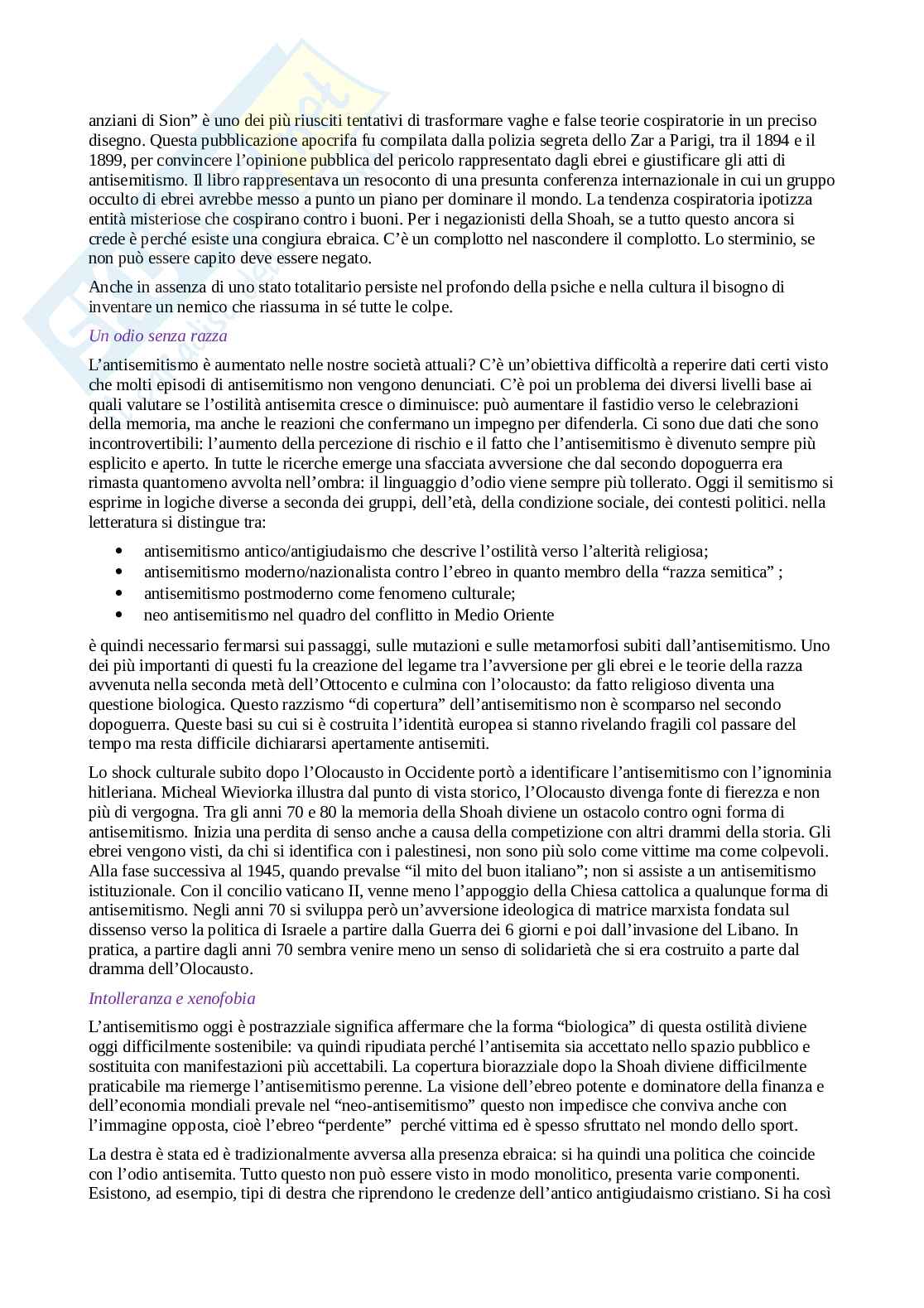 anziani di Sion” è uno dei più riusciti tentativi di trasformare vaghe e false teorie cospiratorie in un preciso disegno. Questa pubblicazione apocrifa fu compilata dalla polizia segreta dello Zar a Parigi, tra il 1894 e il 1899, per convincere l’opinione pubblica del pericolo rappresentato dagli ebrei e giustificare gli atti di antisemitismo. Il libro rappresentava un resoconto di una presunta conferenza internazionale in cui un gruppo occulto di ebrei avrebbe messo a punto un piano per dominare il mondo. La tendenza cospiratoria ipotizza entità misteriose che cospirano contro i buoni. Per i negazionisti della Shoah, se a tutto questo ancora si crede è perché esiste una congiura ebraica. C’è un complotto nel nascondere il complotto. Lo sterminio, se non può essere capito deve essere negato.

Anche in assenza di uno stato totalitario persiste nel profondo della psiche e nella cultura il bisogno di inventare un nemico che riassuma in sé tutte le colpe.

Un odio senza razza

L’antisemitismo è aumentato nelle nostre società attuali? C’è un’obiettiva difficoltà a reperire dati certi visto che molti episodi di antisemitismo non vengono denunciati. C’è poi un problema dei diversi livelli base ai quali valutare se l’ostilità antisemita cresce o diminuisce: può aumentare il fastidio verso le celebrazioni della memoria, ma anche le reazioni che confermano un impegno per difenderla. Ci sono due dati che sono incontrovertibili: l’aumento della percezione di rischio e il fatto che l’antisemitismo è divenuto sempre più esplicito e aperto. In tutte le ricerche emerge una sfacciata avversione che dal secondo dopoguerra era rimasta quantomeno avvolta nell’ombra: il linguaggio d’odio viene sempre più tollerato. Oggi il semitismo si esprime in logiche diverse a seconda dei gruppi, dell’età, della condizione sociale, dei contesti politici. nella letteratura si distingue tra:

• antisemitismo antico/antigiudaismo che descrive l’ostilità verso l’alterità religiosa;
• antisemitismo moderno/nazionalista contro l’ebreo in quanto membro della “razza semitica” ;
• antisemitismo postmoderno come fenomeno culturale;
• neo antisemitismo nel quadro del conflitto in Medio Oriente

è quindi necessario fermarsi sui passaggi, sulle mutazioni e sulle metamorfosi subiti dall’antisemitismo. Uno dei più importanti di questi fu la creazione del legame tra l’avversione per gli ebrei e le teorie della razza avvenuta nella seconda metà dell’Ottocento e culmina con l’olocausto: da fatto religioso diventa una questione biologica. Questo razzismo “di copertura” dell’antisemitismo non è scomparso nel secondo dopoguerra. Queste basi su cui si è costruita l’identità europea si stanno rivelando fragili col passare del tempo ma resta difficile dichiararsi apertamente antisemiti.

Lo shock culturale subito dopo l’Olocausto in Occidente portò a identificare l’antisemitismo con l’ignominia hitleriana. Micheal Wieviorka illustra dal punto di vista storico, l’Olocausto divenga fonte di fierezza e non più di vergogna. Tra gli anni 70 e 80 la memoria della Shoah diviene un ostacolo contro ogni forma di antisemitismo. Inizia una perdita di senso anche a causa della competizione con altri drammi della storia. Gli ebrei vengono visti, da chi si identifica con i palestinesi, non sono più solo come vittime ma come colpevoli. Alla fase successiva al 1945, quando prevalse “il mito del buon italiano”; non si assiste a un antisemitismo istituzionale. Con il concilio vaticano II, venne meno l’appoggio della Chiesa cattolica a qualunque forma di antisemitismo. Negli anni 70 si sviluppa però un’avversione ideologica di matrice marxista fondata sul dissenso verso la politica di Israele a partire dalla Guerra dei 6 giorni e poi dall’invasione del Libano. In pratica, a partire dagli anni 70 sembra venire meno un senso di solidarietà che si era costruito a parte dal dramma dell’Olocausto.

Intolleranza e xenofobia

L’antisemitismo oggi è postrazziale significa affermare che la forma “biologica” di questa ostilità diviene oggi difficilmente sostenibile: va quindi ripudiata perché l’antisemita sia accettato nello spazio pubblico e sostituita con manifestazioni più accettabili. La copertura biorazziale dopo la Shoah diviene difficilmente praticabile ma riemerge l’antisemitismo perenne. La visione dell’ebreo potente e dominatore della finanza e dell’economia mondiali prevale nel “neo-antisemitismo” questo non impedisce che conviva anche con l’immagine opposta, cioè l’ebreo “perdente” perché vittima ed è spesso sfruttato nel mondo dello sport.

La destra è stata ed è tradizionalmente avversa alla presenza ebraica: si ha quindi una politica che coincide con l’odio antisemita. Tutto questo non può essere visto in modo monolitico, presenta varie componenti. Esistono, ad esempio, tipi di destra che riprendono le credenze dell’antico antigiudaismo cristiano. Si ha così